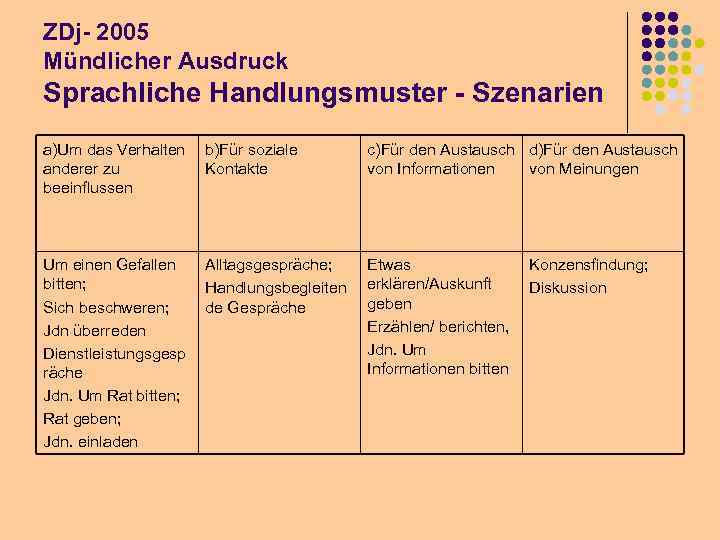 ZDj- 2005
Mündlicher Ausdruck
Sprachliche Handlungsmuster - Szenarien

| a)Um das Verhalten anderer zu beeinflussen | b)Für soziale Kontakte | c)Für den Austausch von Informationen | d)Für den Austausch von Meinungen |
|---|---|---|---|
| Um einen Gefallen bitten; Sich beschweren; Jdn überreden Dienstleistungsgespräche Jdn. Um Rat bitten; Rat geben; Jdn. einladen | Alltagsgespräche; Handlungsbegleitende Gespräche | Etwas erklären/Auskunft geben Erzählen/ berichten, Jdn. Um Informationen bitten | Konzensfindung; Diskussion |